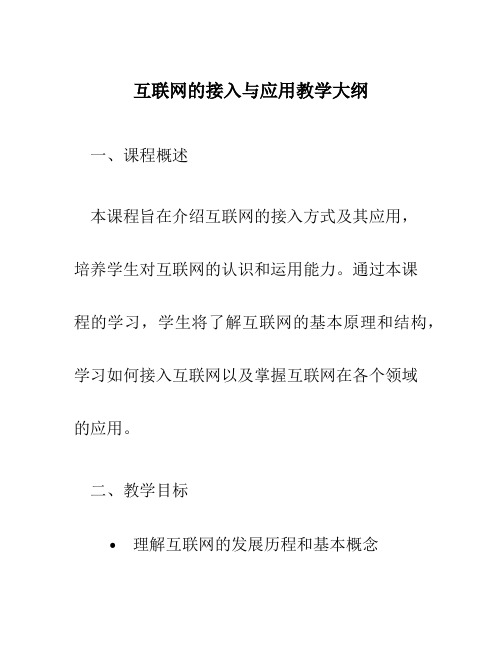 互联网的接入与应用教学大纲

一、课程概述

本课程旨在介绍互联网的接入方式及其应用，培养学生对互联网的认识和运用能力。通过本课程的学习，学生将了解互联网的基本原理和结构，学习如何接入互联网以及掌握互联网在各个领域的应用。

二、教学目标

• 理解互联网的发展历程和基本概念